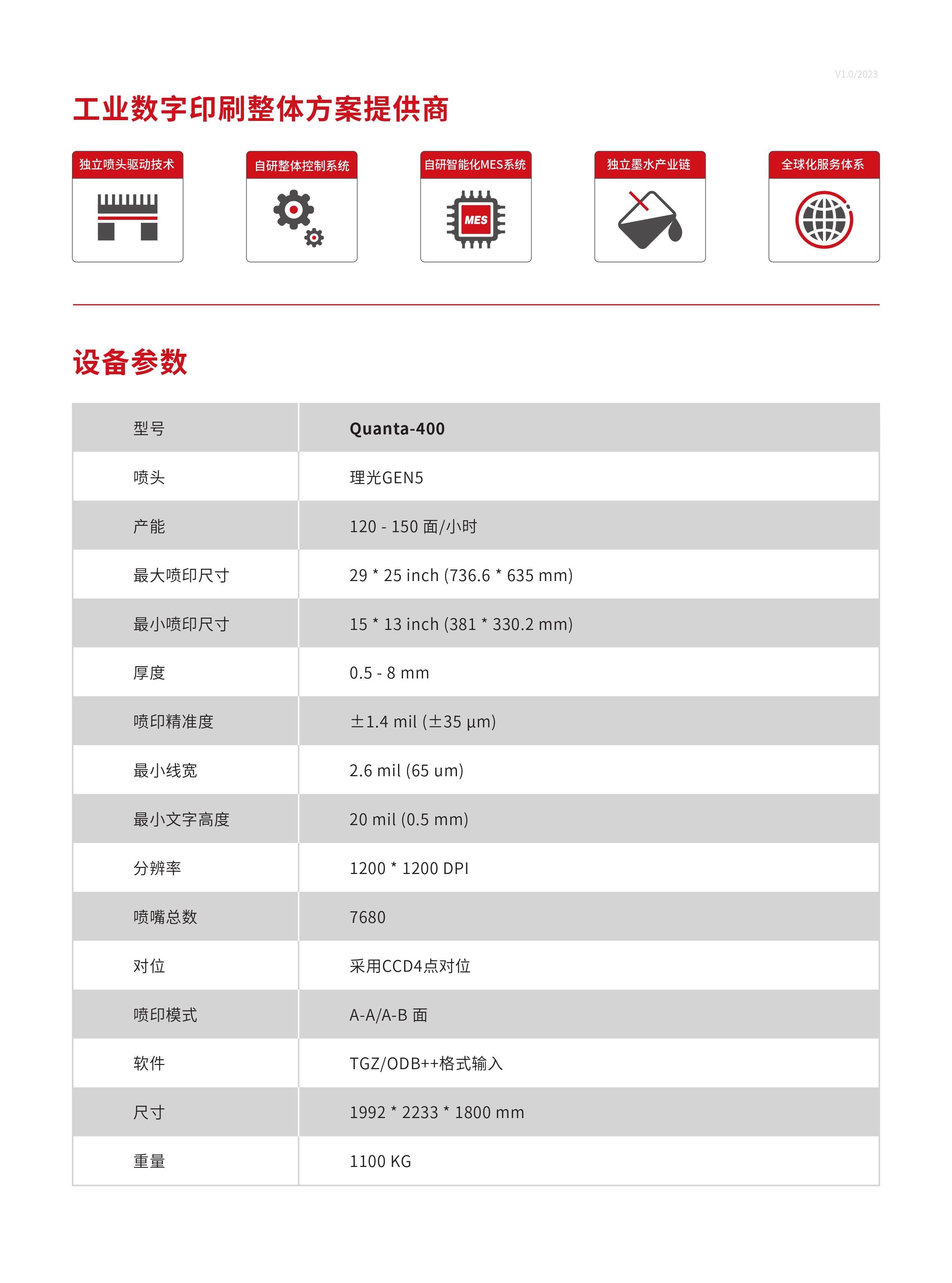 V1.0/2023

工业数字印刷整体方案提供商

独立喷头驱动技术

自研整体控制系统

自研智能化MES系统

MES

独立墨水产业链

全球化服务体系

设备参数

| 型号 | Quanta-400 |
|---|---|
| 喷头 | 理光GEN5 |
| 产能 | 120 - 150 面/小时 |
| 最大喷印尺寸 | 29 * 25 inch (736.6 * 635 mm) |
| 最小喷印尺寸 | 15 * 13 inch (381 * 330.2 mm) |
| 厚度 | 0.5 - 8 mm |
| 喷印精准度 | ±1.4 mil (±35 μm) |
| 最小线宽 | 2.6 mil (65 um) |
| 最小文字高度 | 20 mil (0.5 mm) |
| 分辨率 | 1200 * 1200 DPI |
| 喷嘴总数 | 7680 |
| 对位 | 采用CCD4点对位 |
| 喷印模式 | A-A/A-B 面 |
| 软件 | TGZ/ODB++格式输入 |
| 尺寸 | 1992 * 2233 * 1800 mm |
| 重量 | 1100 KG |